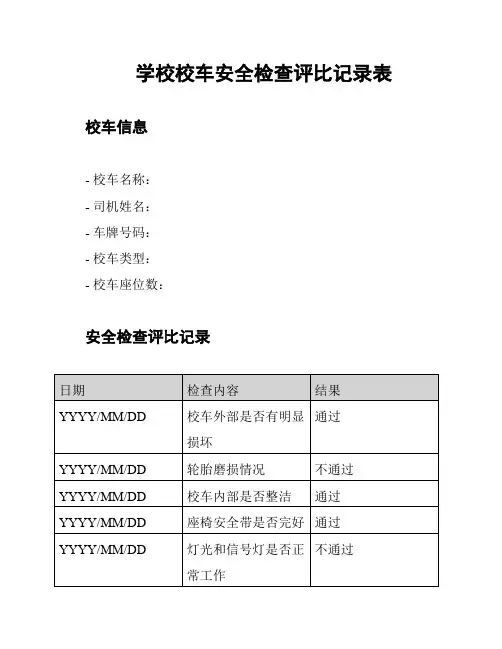 学校校车安全检查评比记录表

校车信息

- 校车名称：
- 司机姓名：
- 车牌号码：
- 校车类型：
- 校车座位数：

安全检查评比记录

| 日期 | 检查内容 | 结果 |
|---|---|---|
| YYYY/MM/DD | 校车外部是否有明显损坏 | 通过 |
| YYYY/MM/DD | 轮胎磨损情况 | 不通过 |
| YYYY/MM/DD | 校车内部是否整洁 | 通过 |
| YYYY/MM/DD | 座椅安全带是否完好 | 通过 |
| YYYY/MM/DD | 灯光和信号灯是否正常工作 | 不通过 |